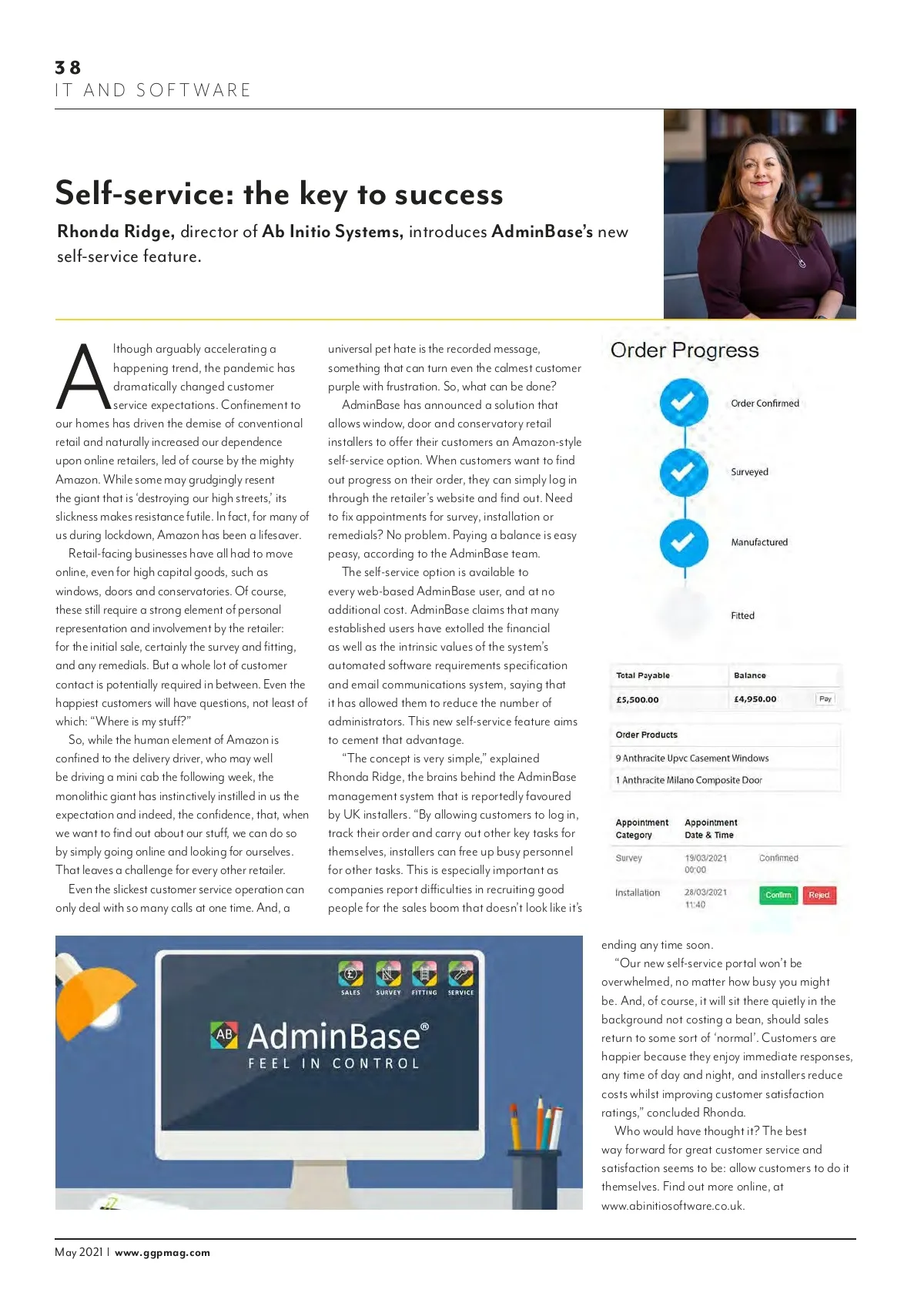 38
IT AND SOFTWARE

Self-service: the key to success

Rhonda Ridge, director of Ab Initio Systems, introduces AdminBase's new self-service feature.

Although arguably accelerating a happening trend, the pandemic has dramatically changed customer service expectations. Confinement to our homes has driven the demise of conventional retail and naturally increased our dependence upon online retailers, led of course by the mighty Amazon. While some may grudgingly resent the giant that is 'destroying our high streets,' its slickness makes resistance futile. In fact, for many of us during lockdown, Amazon has been a lifesaver.

Retail-facing businesses have all had to move online, even for high capital goods, such as windows, doors and conservatories. Of course, these still require a strong element of personal representation and involvement by the retailer: for the initial sale, certainly the survey and fitting, and any remedials. But a whole lot of customer contact is potentially required in between. Even the happiest customers will have questions, not least of which: "Where is my stuff?"

So, while the human element of Amazon is confined to the delivery driver, who may well be driving a mini cab the following week, the monolithic giant has instinctively instilled in us the expectation and indeed, the confidence, that, when we want to find out about our stuff, we can do so by simply going online and looking for ourselves. That leaves a challenge for every other retailer.

Even the slickest customer service operation can only deal with so many calls at one time. And, a universal pet hate is the recorded message, something that can turn even the calmest customer purple with frustration. So, what can be done?

AdminBase has announced a solution that allows window, door and conservatory retail installers to offer their customers an Amazon-style self-service option. When customers want to find out progress on their order, they can simply log in through the retailer's website and find out. Need to fix appointments for survey, installation or remedials? No problem. Paying a balance is easy peasy, according to the AdminBase team.

The self-service option is available to every web-based AdminBase user, and at no additional cost. AdminBase claims that many established users have extolled the financial as well as the intrinsic values of the system's automated software requirements specification and email communications system, saying that it has allowed them to reduce the number of administrators. This new self-service feature aims to cement that advantage.

"The concept is very simple," explained Rhonda Ridge, the brains behind the AdminBase management system that is reportedly favoured by UK installers. "By allowing customers to log in, track their order and carry out other key tasks for themselves, installers can free up busy personnel for other tasks. This is especially important as companies report difficulties in recruiting good people for the sales boom that doesn't look like it's ending any time soon.

"Our new self-service portal won't be overwhelmed, no matter how busy you might be. And, of course, it will sit there quietly in the background not costing a bean, should sales return to some sort of 'normal'. Customers are happier because they enjoy immediate responses, any time of day and night, and installers reduce costs whilst improving customer satisfaction ratings," concluded Rhonda.

Who would have thought it? The best way forward for great customer service and satisfaction seems to be: allow customers to do it themselves. Find out more online, at www.abinitiosoftware.co.uk.

Order Progress
Order Confirmed
Surveyed
Manufactured
Fitted

| Total Payable | Balance |
|---|---|
| £5,500.00 | £4,950.00 Pay |

Order Products
9 Anthracite Upvc Casement Windows
1 Anthracite Milano Composite Door

| Appointment Category | Appointment Date & Time | |
|---|---|---|
| Survey | 19/03/2021 00:00 | Confirmed |
| Installation | 28/03/2021 11:40 | Confirm Reject |

SALES SURVEY FITTING SERVICE
AB AdminBase®
FEEL IN CONTROL

May 2021 | www.ggpmag.com